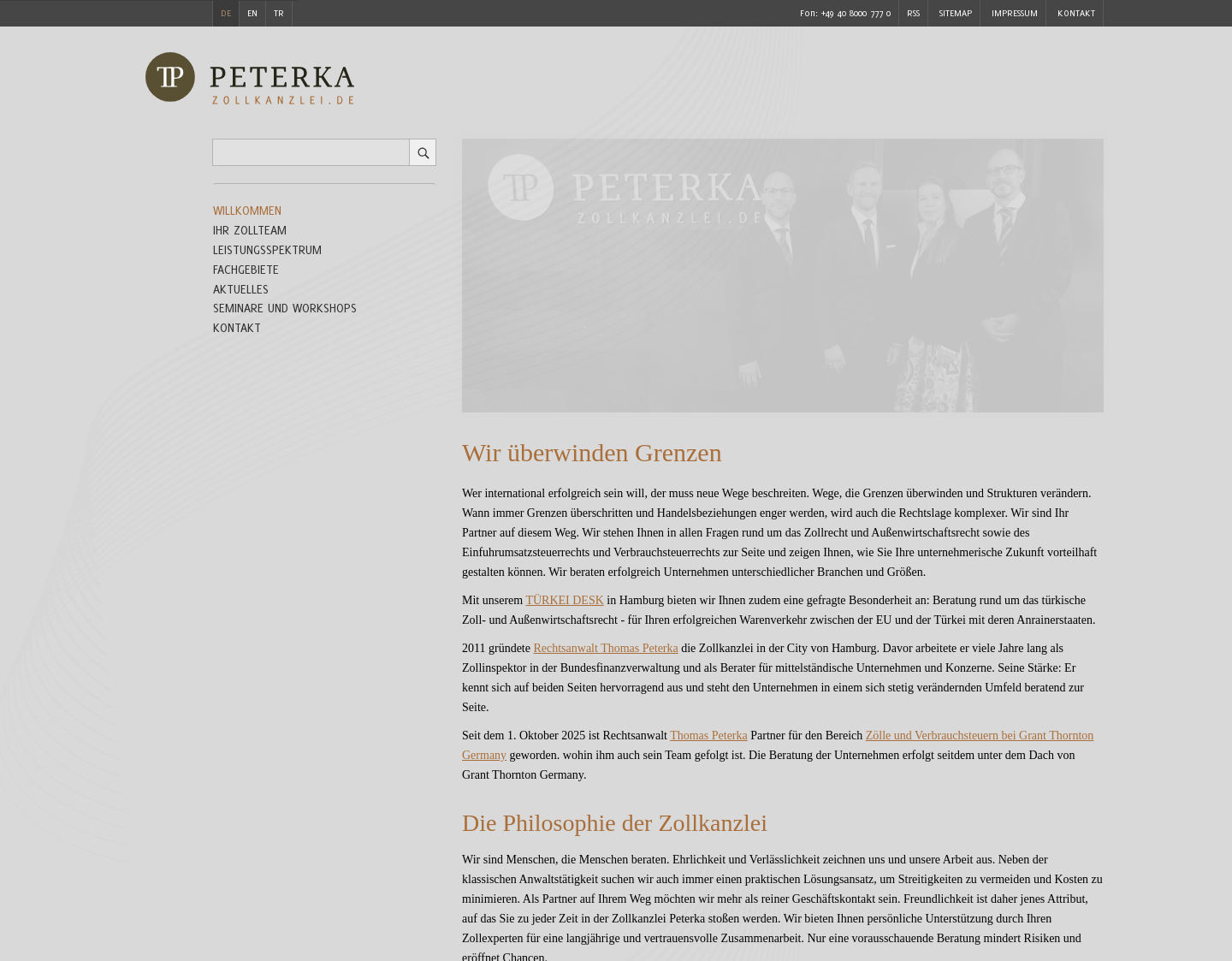 DE EN TR

Fon: +49 40 8000 777 0 RSS SITEMAP IMPRESSUM KONTAKT

TP PETERKA
ZOLLKANZLEI.DE

WILLKOMMEN
IHR ZOLLTEAM
LEISTUNGSSPEKTRUM
FACHGEBIETE
AKTUELLES
SEMINARE UND WORKSHOPS
KONTAKT

TP PETERKA
ZOLLKANZLEI.DE

Wir überwinden Grenzen

Wer international erfolgreich sein will, der muss neue Wege beschreiten. Wege, die Grenzen überwinden und Strukturen verändern. Wann immer Grenzen überschritten und Handelsbeziehungen enger werden, wird auch die Rechtslage komplexer. Wir sind Ihr Partner auf diesem Weg. Wir stehen Ihnen in allen Fragen rund um das Zollrecht und Außenwirtschaftsrecht sowie des Einfuhrumsatzsteuerrechts und Verbrauchsteuerrechts zur Seite und zeigen Ihnen, wie Sie Ihre unternehmerische Zukunft vorteilhaft gestalten können. Wir beraten erfolgreich Unternehmen unterschiedlicher Branchen und Größen.

Mit unserem TÜRKEI DESK in Hamburg bieten wir Ihnen zudem eine gefragte Besonderheit an: Beratung rund um das türkische Zoll- und Außenwirtschaftsrecht - für Ihren erfolgreichen Warenverkehr zwischen der EU und der Türkei mit deren Anrainerstaaten.

2011 gründete Rechtsanwalt Thomas Peterka die Zollkanzlei in der City von Hamburg. Davor arbeitete er viele Jahre lang als Zollinspektor in der Bundesfinanzverwaltung und als Berater für mittelständische Unternehmen und Konzerne. Seine Stärke: Er kennt sich auf beiden Seiten hervorragend aus und steht den Unternehmen in einem sich stetig verändernden Umfeld beratend zur Seite.

Seit dem 1. Oktober 2025 ist Rechtsanwalt Thomas Peterka Partner für den Bereich Zölle und Verbrauchsteuern bei Grant Thornton Germany geworden. wohin ihm auch sein Team gefolgt ist. Die Beratung der Unternehmen erfolgt seitdem unter dem Dach von Grant Thornton Germany.

Die Philosophie der Zollkanzlei

Wir sind Menschen, die Menschen beraten. Ehrlichkeit und Verlässlichkeit zeichnen uns und unsere Arbeit aus. Neben der klassischen Anwaltstätigkeit suchen wir auch immer einen praktischen Lösungsansatz, um Streitigkeiten zu vermeiden und Kosten zu minimieren. Als Partner auf Ihrem Weg möchten wir mehr als reiner Geschäftskontakt sein. Freundlichkeit ist daher jenes Attribut, auf das Sie zu jeder Zeit in der Zollkanzlei Peterka stoßen werden. Wir bieten Ihnen persönliche Unterstützung durch Ihren Zollexperten für eine langjährige und vertrauensvolle Zusammenarbeit. Nur eine vorausschauende Beratung mindert Risiken und eröffnet Chancen.